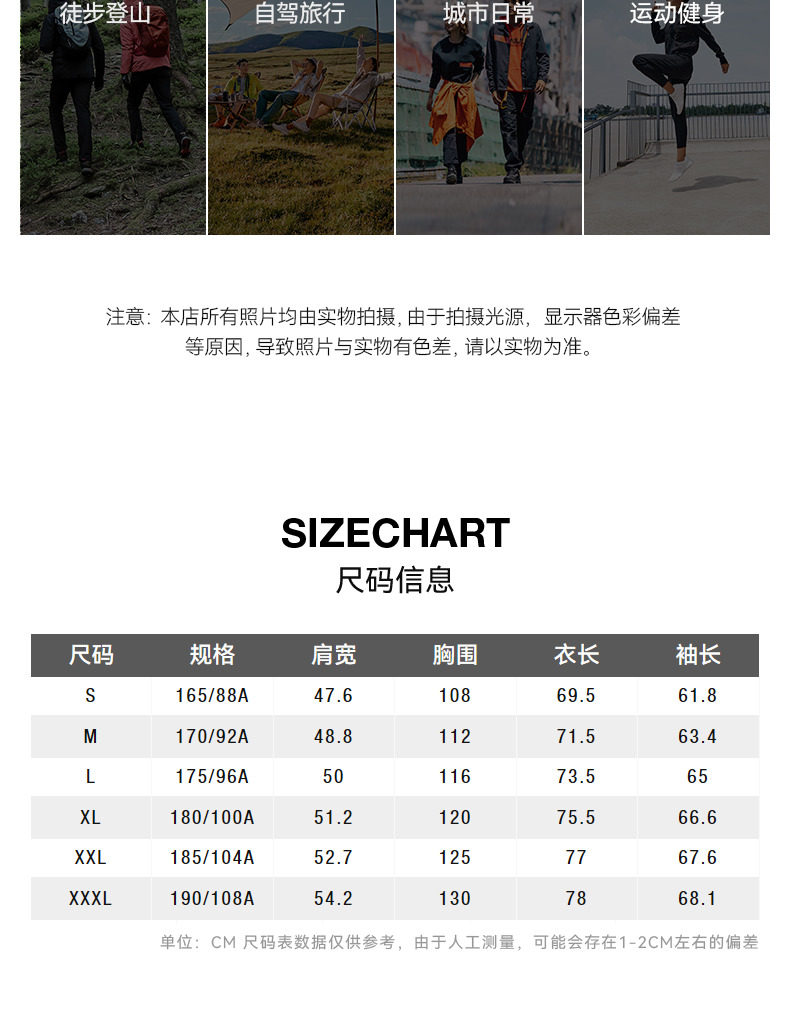 徒步登山

自驾旅行

城市日常

运动健身

注意：本店所有照片均由实物拍摄，由于拍摄光源，显示器色彩偏差等原因，导致照片与实物有色差，请以实物为准。

SIZECHART

尺码信息

| 尺码 | 规格 | 肩宽 | 胸围 | 衣长 | 袖长 |
|---|---|---|---|---|---|
| S | 165/88A | 47.6 | 108 | 69.5 | 61.8 |
| M | 170/92A | 48.8 | 112 | 71.5 | 63.4 |
| L | 175/96A | 50 | 116 | 73.5 | 65 |
| XL | 180/100A | 51.2 | 120 | 75.5 | 66.6 |
| XXL | 185/104A | 52.7 | 125 | 77 | 67.6 |
| XXXL | 190/108A | 54.2 | 130 | 78 | 68.1 |

单位：CM 尺码表数据仅供参考，由于人工测量，可能会存在1-2CM左右的偏差